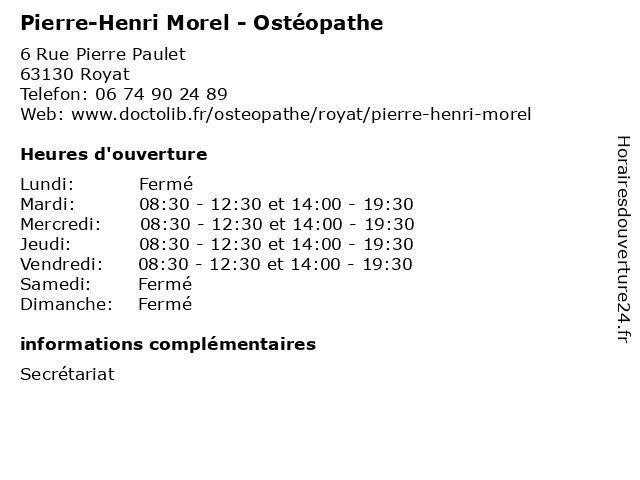 Pierre-Henri Morel - Ostéopathe

6 Rue Pierre Paulet
63130 Royat
Telefon: 06 74 90 24 89
Web: www.doctolib.fr/osteopathe/royat/pierre-henri-morel

Heures d'ouverture

| | |
|---|---|
| Lundi: | Fermé |
| Mardi: | 08:30 - 12:30 et 14:00 - 19:30 |
| Mercredi: | 08:30 - 12:30 et 14:00 - 19:30 |
| Jeudi: | 08:30 - 12:30 et 14:00 - 19:30 |
| Vendredi: | 08:30 - 12:30 et 14:00 - 19:30 |
| Samedi: | Fermé |
| Dimanche: | Fermé |

informations complémentaires

Secrétariat

Horairesdouverture24.fr